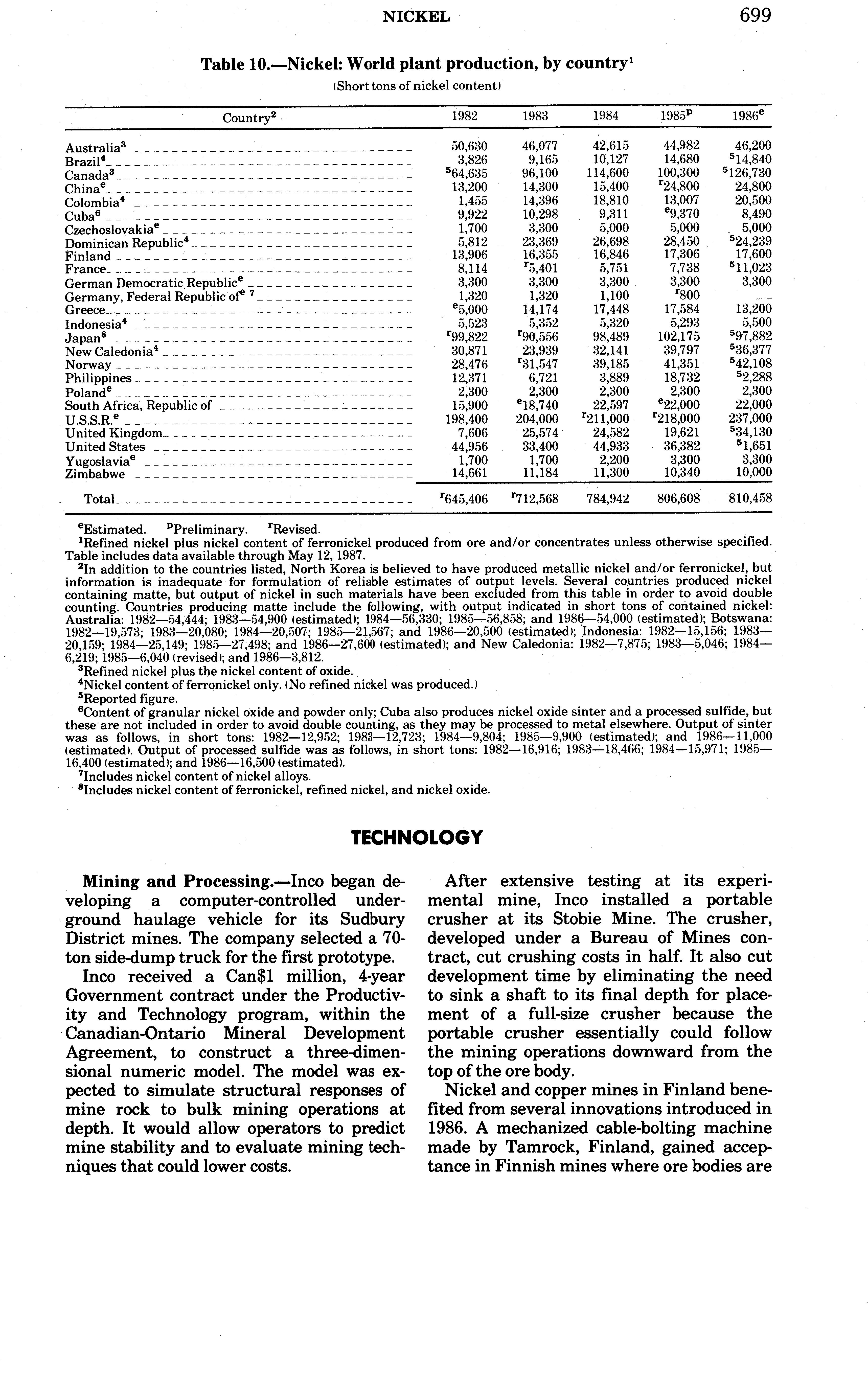 NICKEL 699

Table 10.—Nickel: World plant production, by country$^1$

(Short tons of nickel content)

| Country$^2$ | 1982 | 1983 | 1984 | 1985$^p$ | 1986$^e$ |
|---|---|---|---|---|---|
| Australia$^3$ | 50,630 | 46,077 | 42,615 | 44,982 | 46,200 |
| Brazil$^4$ | 3,826 | 9,165 | 10,127 | 14,680 | $^5$14,840 |
| Canada$^3$ | $^5$64,635 | 96,100 | 114,600 | 100,300 | $^5$126,730 |
| China$^e$ | 13,200 | 14,300 | 15,400 | $^r$24,800 | 24,800 |
| Colombia$^4$ | 1,455 | 14,396 | 18,810 | 13,007 | 20,500 |
| Cuba$^6$ | 9,922 | 10,298 | 9,311 | $^e$9,370 | 8,490 |
| Czechoslovakia$^e$ | 1,700 | 3,300 | 5,000 | 5,000 | 5,000 |
| Dominican Republic$^4$ | 5,812 | 23,369 | 26,698 | 28,450 | $^5$24,239 |
| Finland | 13,906 | 16,355 | 16,846 | 17,306 | 17,600 |
| France | 8,114 | $^r$5,401 | 5,751 | 7,738 | $^5$11,023 |
| German Democratic Republic$^e$ | 3,300 | 3,300 | 3,300 | 3,300 | 3,300 |
| Germany, Federal Republic of$^{e\ 7}$ | 1,320 | 1,320 | 1,100 | $^r$800 | -- |
| Greece | $^e$5,000 | 14,174 | 17,448 | 17,584 | 13,200 |
| Indonesia$^4$ | 5,523 | 5,352 | 5,320 | 5,293 | 5,500 |
| Japan$^8$ | $^r$99,822 | $^r$90,556 | 98,489 | 102,175 | $^5$97,882 |
| New Caledonia$^4$ | 30,871 | 23,939 | 32,141 | 39,797 | $^5$36,377 |
| Norway | 28,476 | $^r$31,547 | 39,185 | 41,351 | $^5$42,108 |
| Philippines | 12,371 | 6,721 | 3,889 | 18,732 | $^5$2,288 |
| Poland$^e$ | 2,300 | 2,300 | 2,300 | 2,300 | 2,300 |
| South Africa, Republic of | 15,900 | $^e$18,740 | 22,597 | $^e$22,000 | 22,000 |
| U.S.S.R.$^e$ | 198,400 | 204,000 | $^r$211,000 | $^r$218,000 | 237,000 |
| United Kingdom | 7,606 | 25,574 | 24,582 | 19,621 | $^5$34,130 |
| United States | 44,956 | 33,400 | 44,933 | 36,382 | $^5$1,651 |
| Yugoslavia$^e$ | 1,700 | 1,700 | 2,200 | 3,300 | 3,300 |
| Zimbabwe | 14,661 | 11,184 | 11,300 | 10,340 | 10,000 |
| Total | $^r$645,406 | $^r$712,568 | 784,942 | 806,608 | 810,458 |

$^e$Estimated. $^p$Preliminary. $^r$Revised.
$^1$Refined nickel plus nickel content of ferronickel produced from ore and/or concentrates unless otherwise specified. Table includes data available through May 12, 1987.
$^2$In addition to the countries listed, North Korea is believed to have produced metallic nickel and/or ferronickel, but information is inadequate for formulation of reliable estimates of output levels. Several countries produced nickel containing matte, but output of nickel in such materials have been excluded from this table in order to avoid double counting. Countries producing matte include the following, with output indicated in short tons of contained nickel: Australia: 1982—54,444; 1983—54,900 (estimated); 1984—56,330; 1985—56,858; and 1986—54,000 (estimated); Botswana: 1982—19,573; 1983—20,080; 1984—20,507; 1985—21,567; and 1986—20,500 (estimated); Indonesia: 1982—15,156; 1983—20,159; 1984—25,149; 1985—27,498; and 1986—27,600 (estimated); and New Caledonia: 1982—7,875; 1983—5,046; 1984—6,219; 1985—6,040 (revised); and 1986—3,812.
$^3$Refined nickel plus the nickel content of oxide.
$^4$Nickel content of ferronickel only. (No refined nickel was produced.)
$^5$Reported figure.
$^6$Content of granular nickel oxide and powder only; Cuba also produces nickel oxide sinter and a processed sulfide, but these are not included in order to avoid double counting, as they may be processed to metal elsewhere. Output of sinter was as follows, in short tons: 1982—12,952; 1983—12,723; 1984—9,804; 1985—9,900 (estimated); and 1986—11,000 (estimated). Output of processed sulfide was as follows, in short tons: 1982—16,916; 1983—18,466; 1984—15,971; 1985—16,400 (estimated); and 1986—16,500 (estimated).
$^7$Includes nickel content of nickel alloys.
$^8$Includes nickel content of ferronickel, refined nickel, and nickel oxide.

TECHNOLOGY

Mining and Processing.—Inco began developing a computer-controlled underground haulage vehicle for its Sudbury District mines. The company selected a 70-ton side-dump truck for the first prototype.

Inco received a Can$1 million, 4-year Government contract under the Productivity and Technology program, within the Canadian-Ontario Mineral Development Agreement, to construct a three-dimensional numeric model. The model was expected to simulate structural responses of mine rock to bulk mining operations at depth. It would allow operators to predict mine stability and to evaluate mining techniques that could lower costs.

After extensive testing at its experimental mine, Inco installed a portable crusher at its Stobie Mine. The crusher, developed under a Bureau of Mines contract, cut crushing costs in half. It also cut development time by eliminating the need to sink a shaft to its final depth for placement of a full-size crusher because the portable crusher essentially could follow the mining operations downward from the top of the ore body.

Nickel and copper mines in Finland benefited from several innovations introduced in 1986. A mechanized cable-bolting machine made by Tamrock, Finland, gained acceptance in Finnish mines where ore bodies are